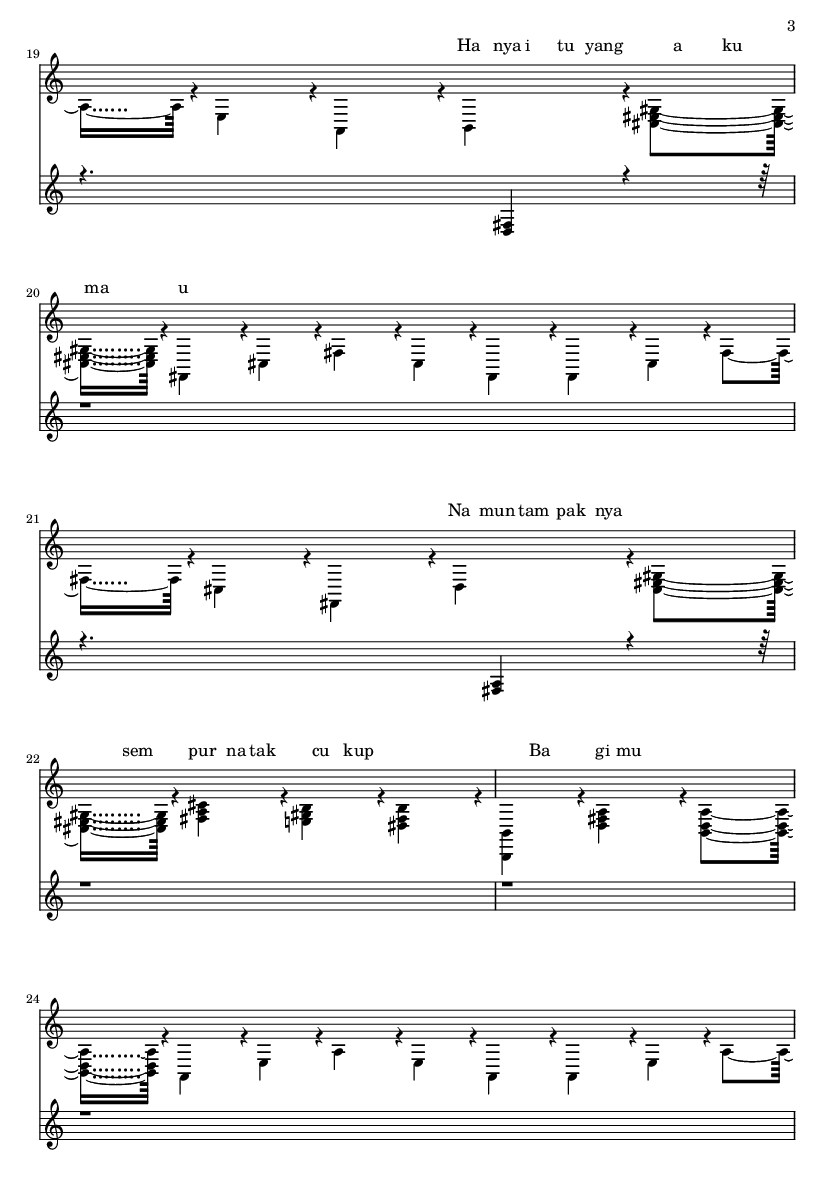 3

19

Ha nya i tu yang a ku

20

ma u

21

Na mun tam pak nya

22

sem pur na tak cu kup Ba gi mu

24